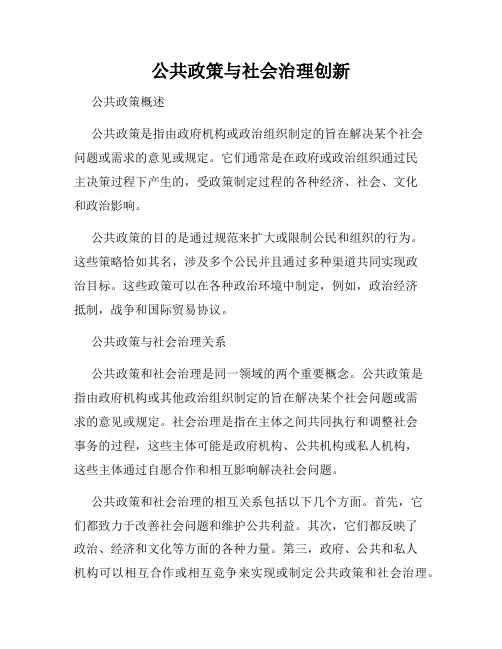 公共政策与社会治理创新

公共政策概述

公共政策是指由政府机构或政治组织制定的旨在解决某个社会问题或需求的意见或规定。它们通常是在政府或政治组织通过民主决策过程下产生的，受政策制定过程的各种经济、社会、文化和政治影响。

公共政策的目的是通过规范来扩大或限制公民和组织的行为。这些策略恰如其名，涉及多个公民并且通过多种渠道共同实现政治目标。这些政策可以在各种政治环境中制定，例如，政治经济抵制，战争和国际贸易协议。

公共政策与社会治理关系

公共政策和社会治理是同一领域的两个重要概念。公共政策是指由政府机构或其他政治组织制定的旨在解决某个社会问题或需求的意见或规定。社会治理是指在主体之间共同执行和调整社会事务的过程，这些主体可能是政府机构、公共机构或私人机构，这些主体通过自愿合作和相互影响解决社会问题。

公共政策和社会治理的相互关系包括以下几个方面。首先，它们都致力于改善社会问题和维护公共利益。其次，它们都反映了政治、经济和文化等方面的各种力量。第三，政府、公共和私人机构可以相互合作或相互竞争来实现或制定公共政策和社会治理。